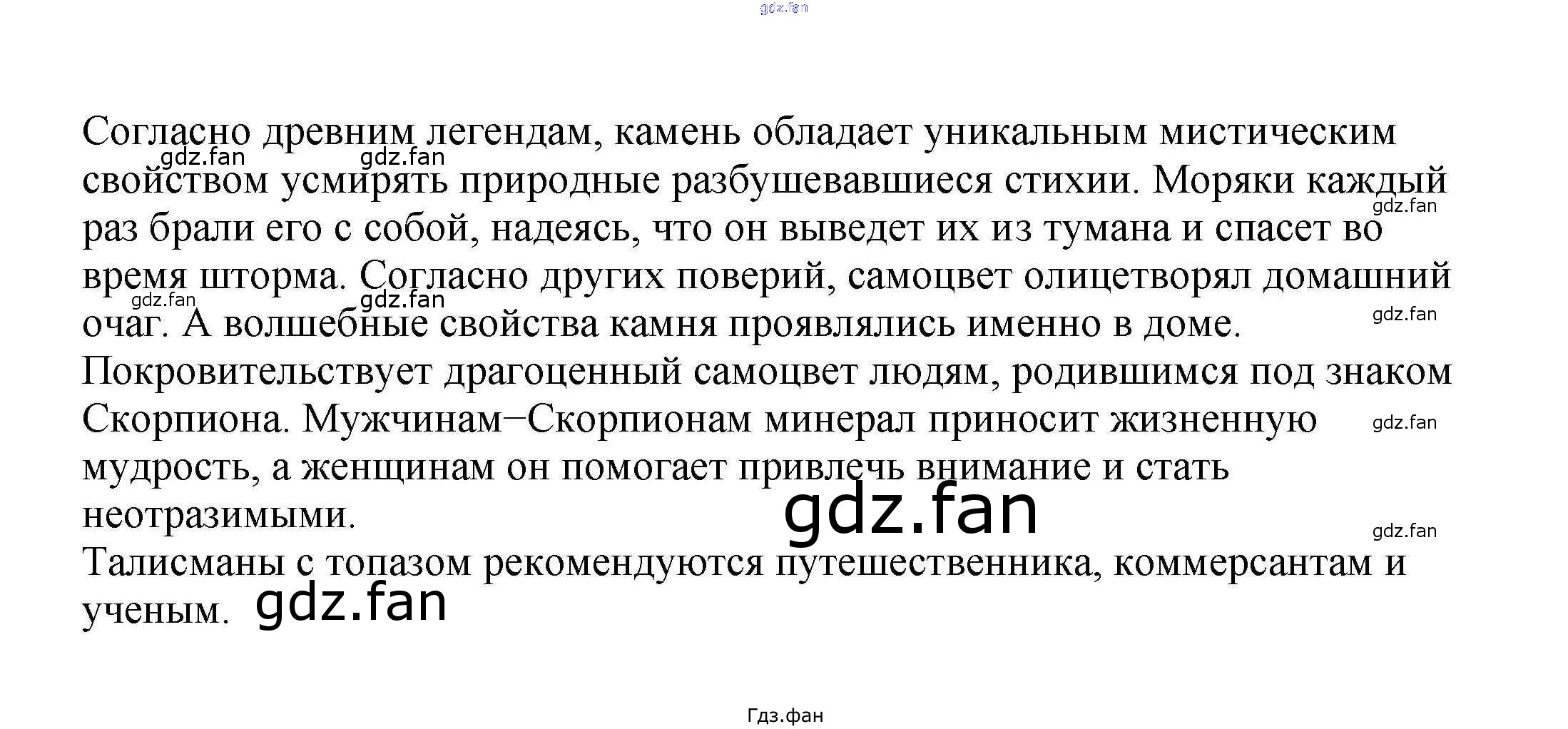 gdz.fan

Согласно древним легендам, камень обладает уникальным мистическим свойством усмирять природные разбушевавшиеся стихии. Моряки каждый раз брали его с собой, надеясь, что он выведет их из тумана и спасет во время шторма. Согласно других поверий, самоцвет олицетворял домашний очаг. А волшебные свойства камня проявлялись именно в доме.
Покровительствует драгоценный самоцвет людям, родившимся под знаком Скорпиона. Мужчинам−Скорпионам минерал приносит жизненную мудрость, а женщинам он помогает привлечь внимание и стать неотразимыми.
Талисманы с топазом рекомендуются путешественника, коммерсантам и ученым.

gdz.fan gdz.fan gdz.fan gdz.fan gdz.fan gdz.fan gdz.fan gdz.fan gdz.fan gdz.fan

Гдз.фан